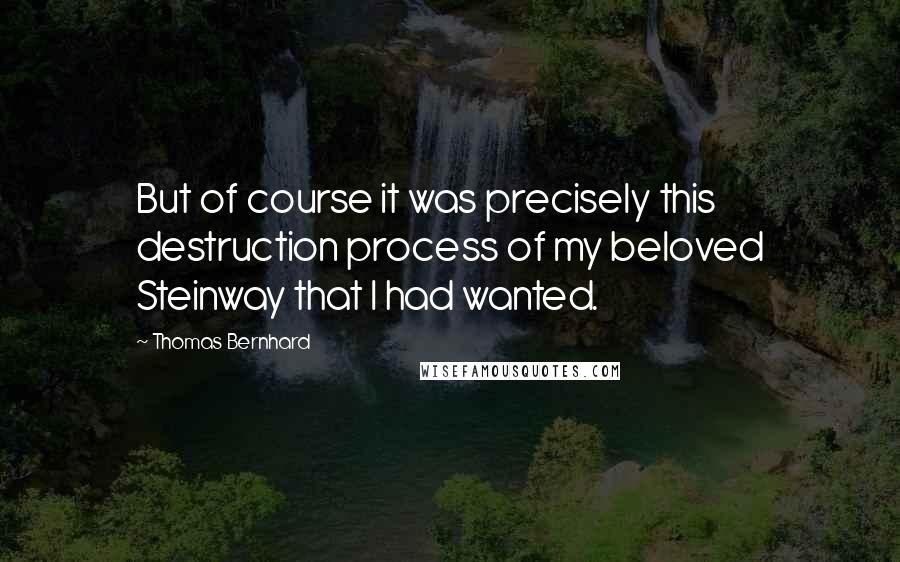 But of course it was precisely this destruction process of my beloved Steinway that I had wanted.

— Thomas Bernhard

WISEFAMOUSQUOTES.COM